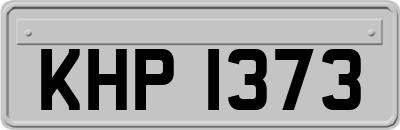 KHP 1373